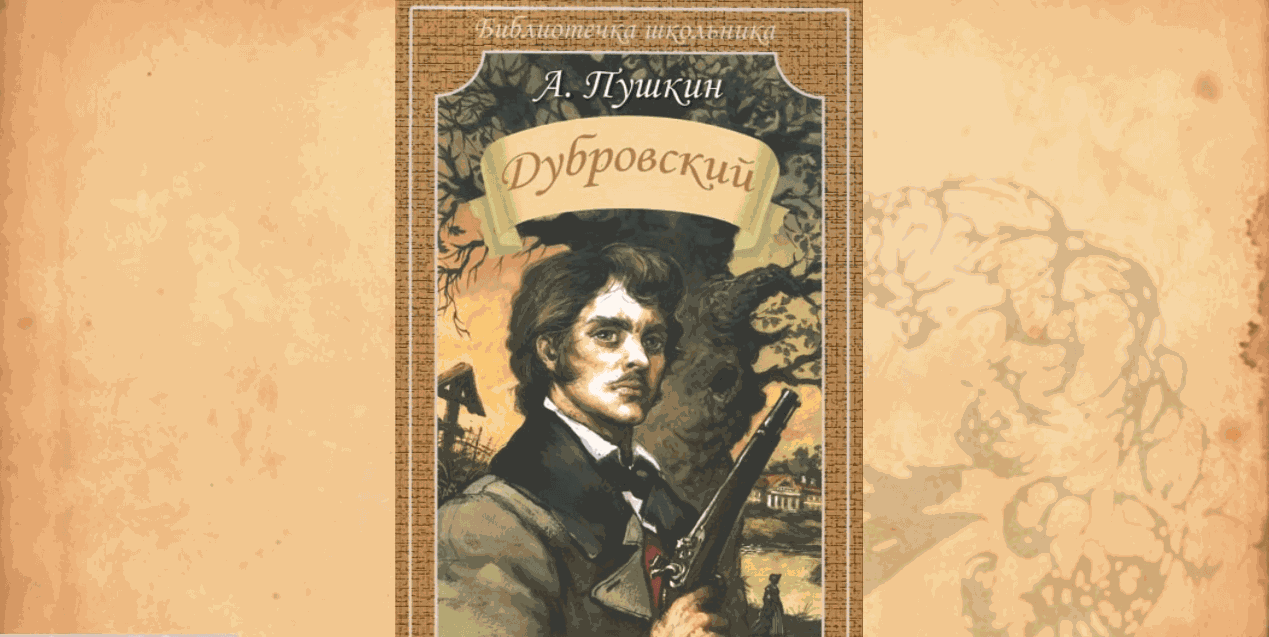 Библиотечка школьника

А. Пушкин

Дубровский